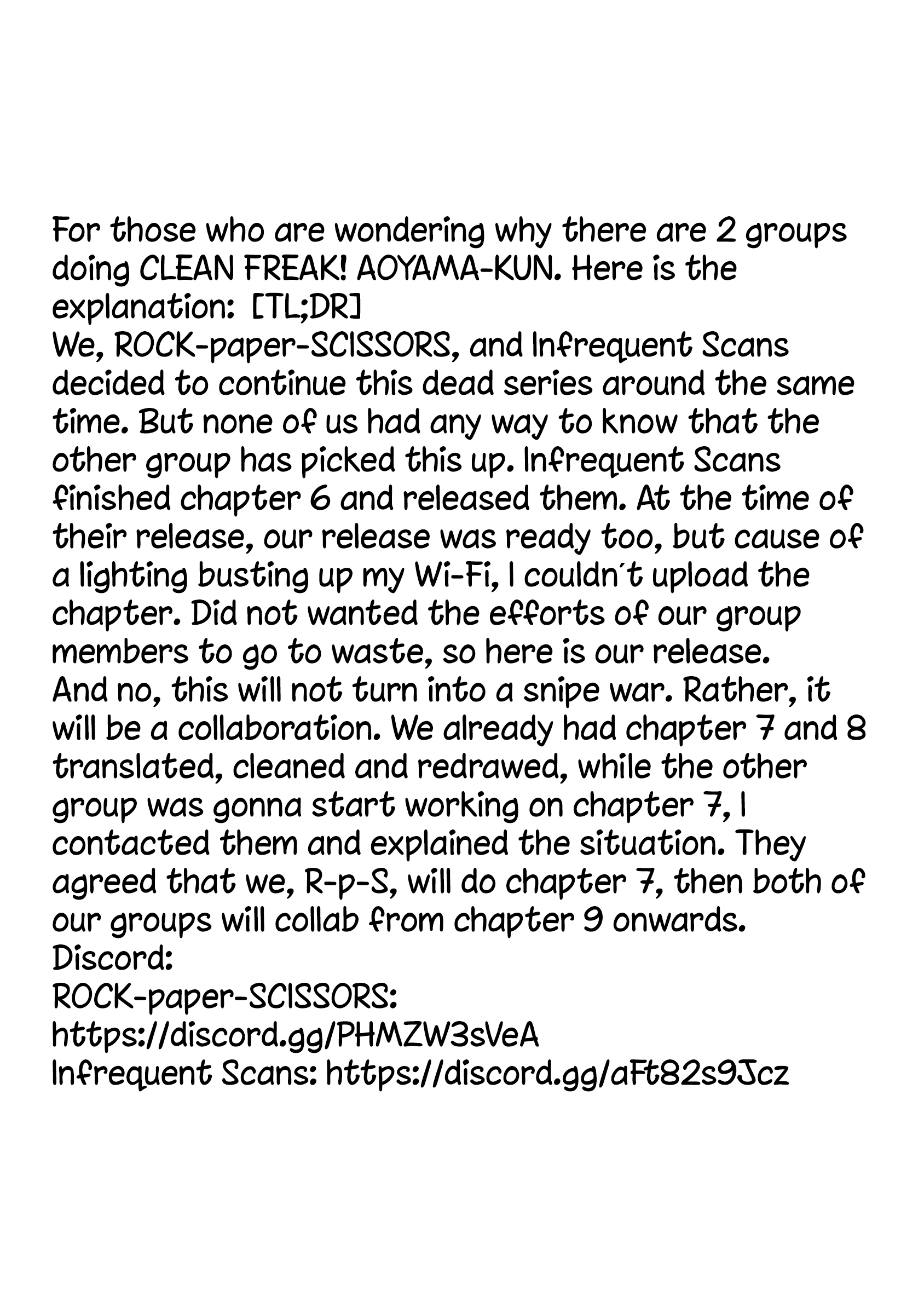 For those who are wondering why there are 2 groups doing CLEAN FREAK! AOYAMA-KUN. Here is the explanation: [TL;DR]
We, ROCK-paper-SCISSORS, and Infrequent Scans decided to continue this dead series around the same time. But none of us had any way to know that the other group has picked this up. Infrequent Scans finished chapter 6 and released them. At the time of their release, our release was ready too, but cause of a lighting busting up my Wi-Fi, I couldn´t upload the chapter. Did not wanted the efforts of our group members to go to waste, so here is our release.
And no, this will not turn into a snipe war. Rather, it will be a collaboration. We already had chapter 7 and 8 translated, cleaned and redrawed, while the other group was gonna start working on chapter 7, I contacted them and explained the situation. They agreed that we, R-p-S, will do chapter 7, then both of our groups will collab from chapter 9 onwards.
Discord:
ROCK-paper-SCISSORS:
https://discord.gg/PHMZW3sVeA
Infrequent Scans: https://discord.gg/aFt82s9Jcz